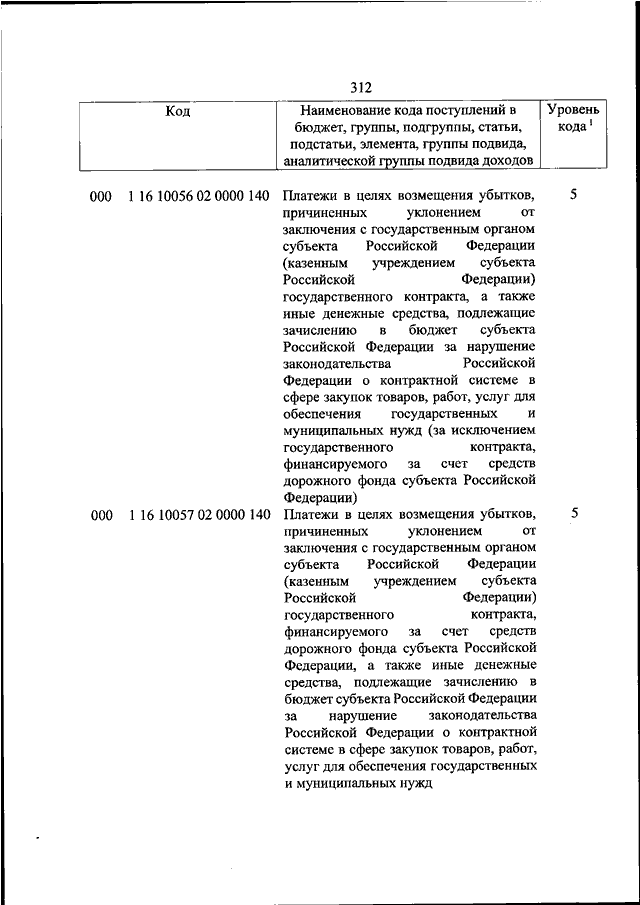 312

| Код | Наименование кода поступлений в бюджет, группы, подгруппы, статьи, подстатьи, элемента, группы подвида, аналитической группы подвида доходов | Уровень кода $^1$ |
|---|---|---|
| 000 1 16 10056 02 0000 140 | Платежи в целях возмещения убытков, причиненных уклонением от заключения с государственным органом субъекта Российской Федерации (казенным учреждением субъекта Российской Федерации) государственного контракта, а также иные денежные средства, подлежащие зачислению в бюджет субъекта Российской Федерации за нарушение законодательства Российской Федерации о контрактной системе в сфере закупок товаров, работ, услуг для обеспечения государственных и муниципальных нужд (за исключением государственного контракта, финансируемого за счет средств дорожного фонда субъекта Российской Федерации) | 5 |
| 000 1 16 10057 02 0000 140 | Платежи в целях возмещения убытков, причиненных уклонением от заключения с государственным органом субъекта Российской Федерации (казенным учреждением субъекта Российской Федерации) государственного контракта, финансируемого за счет средств дорожного фонда субъекта Российской Федерации, а также иные денежные средства, подлежащие зачислению в бюджет субъекта Российской Федерации за нарушение законодательства Российской Федерации о контрактной системе в сфере закупок товаров, работ, услуг для обеспечения государственных и муниципальных нужд | 5 |